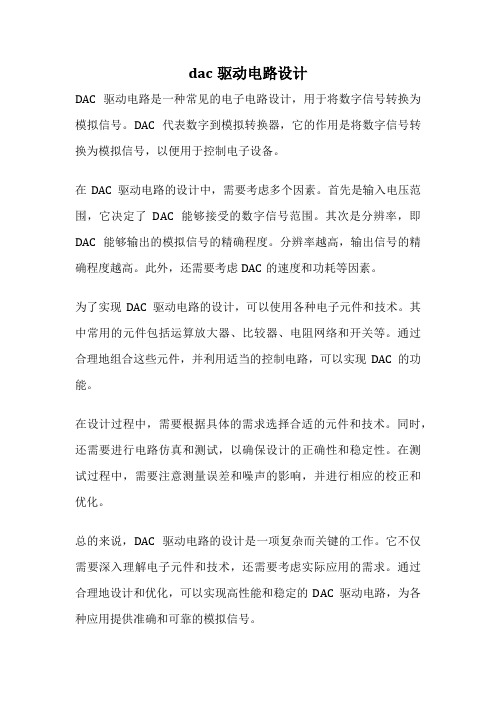 dac 驱动电路设计

DAC 驱动电路是一种常见的电子电路设计，用于将数字信号转换为模拟信号。DAC 代表数字到模拟转换器，它的作用是将数字信号转换为模拟信号，以便用于控制电子设备。

在 DAC 驱动电路的设计中，需要考虑多个因素。首先是输入电压范围，它决定了 DAC 能够接受的数字信号范围。其次是分辨率，即 DAC 能够输出的模拟信号的精确程度。分辨率越高，输出信号的精确程度越高。此外，还需要考虑 DAC 的速度和功耗等因素。

为了实现 DAC 驱动电路的设计，可以使用各种电子元件和技术。其中常用的元件包括运算放大器、比较器、电阻网络和开关等。通过合理地组合这些元件，并利用适当的控制电路，可以实现 DAC 的功能。

在设计过程中，需要根据具体的需求选择合适的元件和技术。同时，还需要进行电路仿真和测试，以确保设计的正确性和稳定性。在测试过程中，需要注意测量误差和噪声的影响，并进行相应的校正和优化。

总的来说，DAC 驱动电路的设计是一项复杂而关键的工作。它不仅需要深入理解电子元件和技术，还需要考虑实际应用的需求。通过合理地设计和优化，可以实现高性能和稳定的 DAC 驱动电路，为各种应用提供准确和可靠的模拟信号。